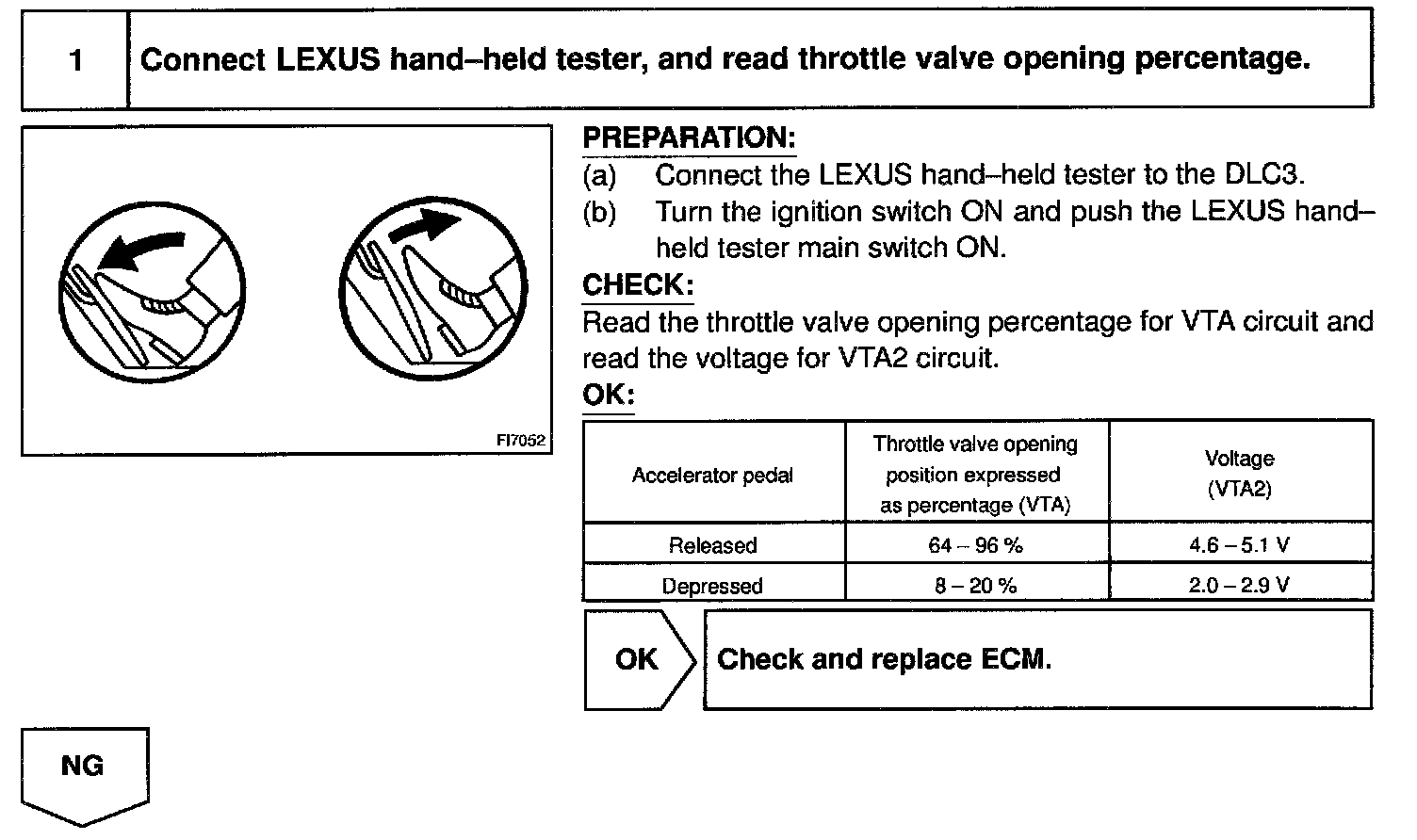 1 Connect LEXUS hand–held tester, and read throttle valve opening percentage.

FI7052

PREPARATION:
(a) Connect the LEXUS hand–held tester to the DLC3.
(b) Turn the ignition switch ON and push the LEXUS hand–held tester main switch ON.

CHECK:
Read the throttle valve opening percentage for VTA circuit and read the voltage for VTA2 circuit.

OK:

| Accelerator pedal | Throttle valve opening position expressed as percentage (VTA) | Voltage (VTA2) |
|---|---|---|
| Released | 64 – 96 % | 4.6 – 5.1 V |
| Depressed | 8 – 20 % | 2.0 – 2.9 V |

OK Check and replace ECM.

NG